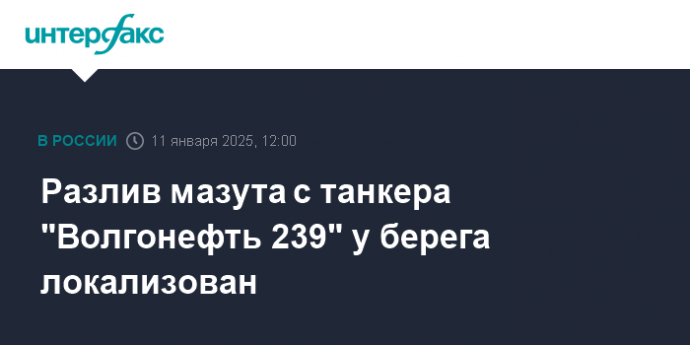 интерфакс

В РОССИИ 11 января 2025, 12:00

Разлив мазута с танкера "Волгонефть 239" у берега локализован